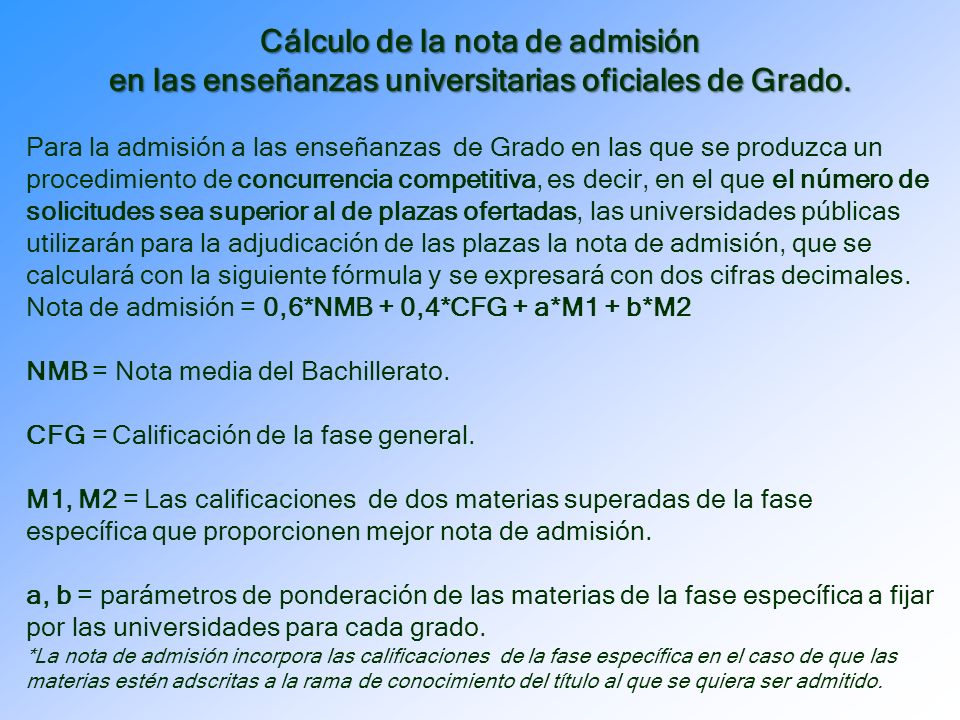 Cálculo de la nota de admisión
en las enseñanzas universitarias oficiales de Grado.

Para la admisión a las enseñanzas de Grado en las que se produzca un procedimiento de concurrencia competitiva, es decir, en el que el número de solicitudes sea superior al de plazas ofertadas, las universidades públicas utilizarán para la adjudicación de las plazas la nota de admisión, que se calculará con la siguiente fórmula y se expresará con dos cifras decimales.
Nota de admisión = 0,6*NMB + 0,4*CFG + a*M1 + b*M2

NMB = Nota media del Bachillerato.

CFG = Calificación de la fase general.

M1, M2 = Las calificaciones de dos materias superadas de la fase específica que proporcionen mejor nota de admisión.

a, b = parámetros de ponderación de las materias de la fase específica a fijar por las universidades para cada grado.
*La nota de admisión incorpora las calificaciones de la fase específica en el caso de que las materias estén adscritas a la rama de conocimiento del título al que se quiera ser admitido.